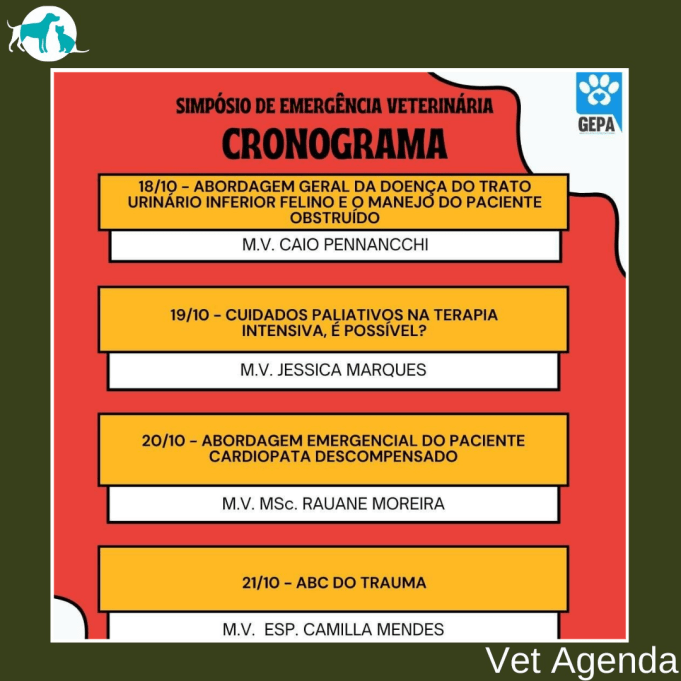 SIMPÓSIO DE EMERGÊNCIA VETERINÁRIA

CRONOGRAMA

GEPA

18/10 - ABORDAGEM GERAL DA DOENÇA DO TRATO URINÁRIO INFERIOR FELINO E O MANEJO DO PACIENTE OBSTRUÍDO

M.V. CAIO PENNANCCHI

19/10 - CUIDADOS PALIATIVOS NA TERAPIA INTENSIVA, É POSSÍVEL?

M.V. JESSICA MARQUES

20/10 - ABORDAGEM EMERGENCIAL DO PACIENTE CARDIOPATA DESCOMPENSADO

M.V. MSc. RAUANE MOREIRA

21/10 - ABC DO TRAUMA

M.V. ESP. CAMILLA MENDES

Vet Agenda